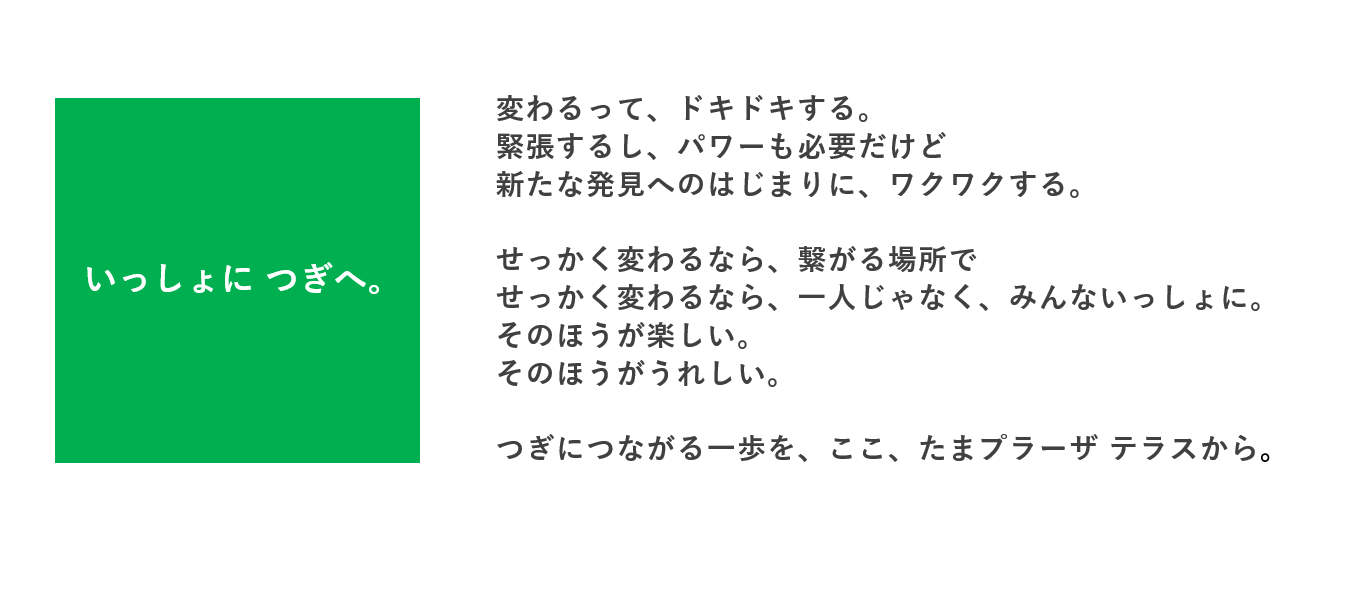 いっしょに つぎへ。

変わるって、ドキドキする。
緊張するし、パワーも必要だけど
新たな発見へのはじまりに、ワクワクする。

せっかく変わるなら、繋がる場所で
せっかく変わるなら、一人じゃなく、みんないっしょに。
そのほうが楽しい。
そのほうがうれしい。

つぎにつながる一歩を、ここ、たまプラーザ テラスから。